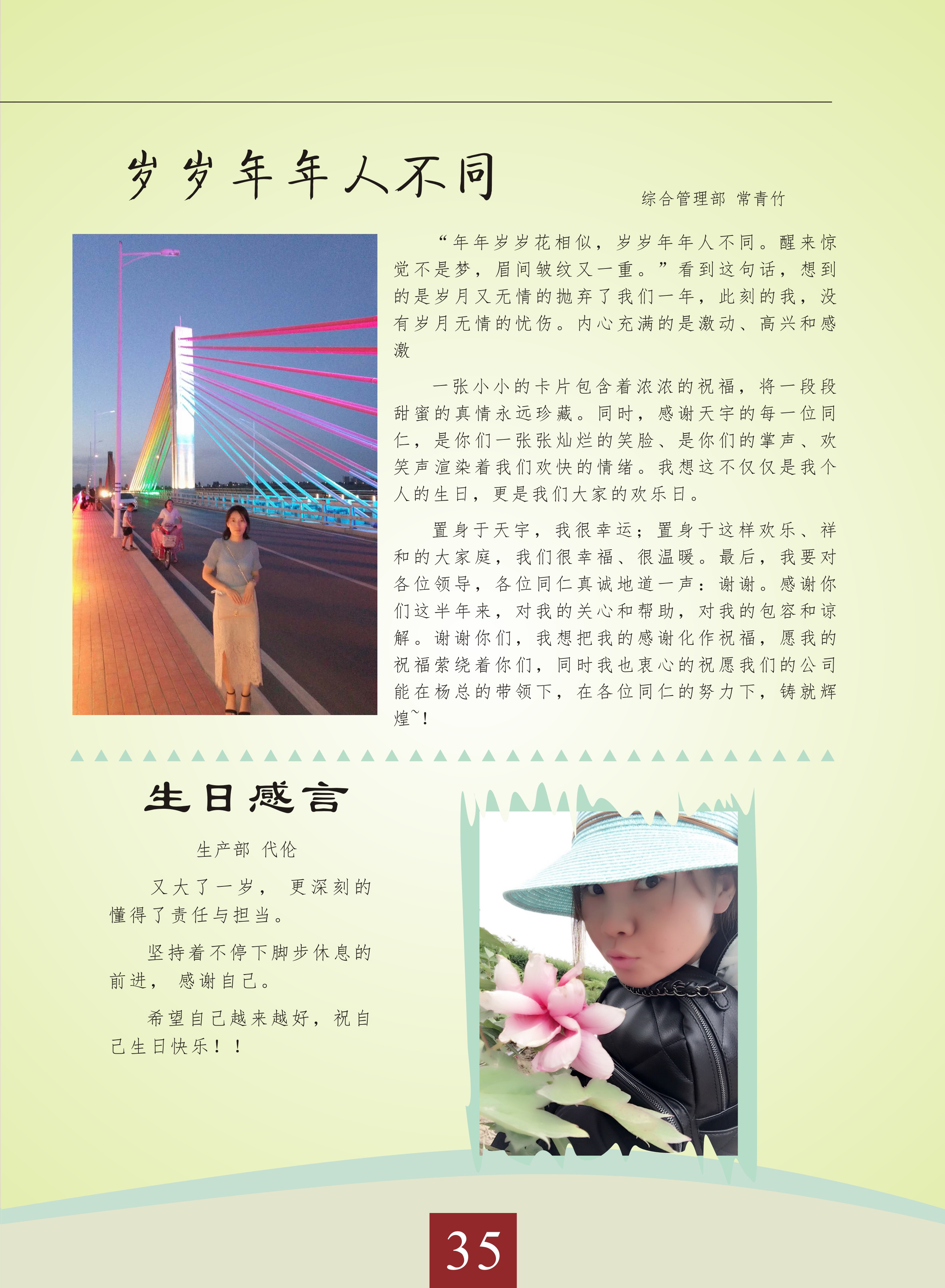 岁岁年年人不同

综合管理部 常青竹

“年年岁岁花相似，岁岁年年人不同。醒来惊觉不是梦，眉间皱纹又一重。”看到这句话，想到的是岁月又无情的抛弃了我们一年，此刻的我，没有岁月无情的忧伤。内心充满的是激动、高兴和感激

一张小小的卡片包含着浓浓的祝福，将一段段甜蜜的真情永远珍藏。同时，感谢天宇的每一位同仁，是你们一张张灿烂的笑脸、是你们的掌声、欢笑声渲染着我们欢快的情绪。我想这不仅仅是我个人的生日，更是我们大家的欢乐日。

置身于天宇，我很幸运；置身于这样欢乐、祥和的大家庭，我们很幸福、很温暖。最后，我要对各位领导，各位同仁真诚地道一声：谢谢。感谢你们这半年来，对我的关心和帮助，对我的包容和谅解。谢谢你们，我想把我的感谢化作祝福，愿我的祝福萦绕着你们，同时我也衷心的祝愿我们的公司能在杨总的带领下，在各位同仁的努力下，铸就辉煌~！

生日感言

生产部 代伦

又大了一岁， 更深刻的懂得了责任与担当。

坚持着不停下脚步休息的前进， 感谢自己。

希望自己越来越好，祝自己生日快乐！！

35